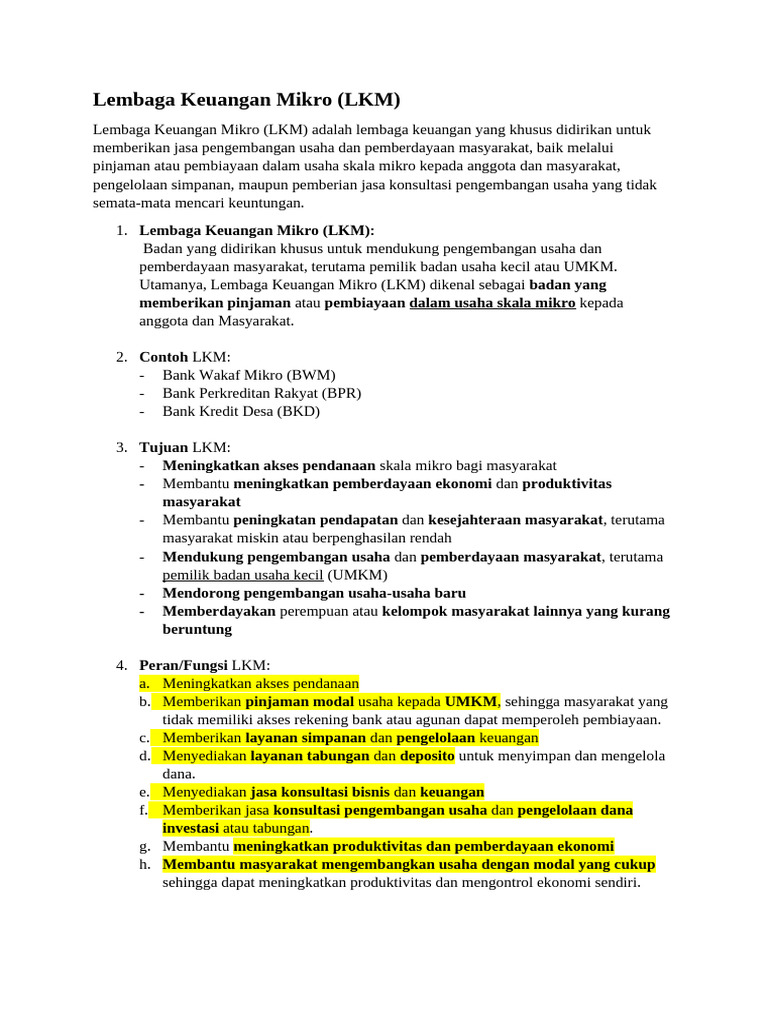 Lembaga Keuangan Mikro (LKM)

Lembaga Keuangan Mikro (LKM) adalah lembaga keuangan yang khusus didirikan untuk memberikan jasa pengembangan usaha dan pemberdayaan masyarakat, baik melalui pinjaman atau pembiayaan dalam usaha skala mikro kepada anggota dan masyarakat, pengelolaan simpanan, maupun pemberian jasa konsultasi pengembangan usaha yang tidak semata-mata mencari keuntungan.

1. Lembaga Keuangan Mikro (LKM):
Badan yang didirikan khusus untuk mendukung pengembangan usaha dan pemberdayaan masyarakat, terutama pemilik badan usaha kecil atau UMKM. Utamanya, Lembaga Keuangan Mikro (LKM) dikenal sebagai badan yang memberikan pinjaman atau pembiayaan dalam usaha skala mikro kepada anggota dan Masyarakat.

2. Contoh LKM:
- Bank Wakaf Mikro (BWM)
- Bank Perkreditan Rakyat (BPR)
- Bank Kredit Desa (BKD)

3. Tujuan LKM:
- Meningkatkan akses pendanaan skala mikro bagi masyarakat
- Membantu meningkatkan pemberdayaan ekonomi dan produktivitas masyarakat
- Membantu peningkatan pendapatan dan kesejahteraan masyarakat, terutama masyarakat miskin atau berpenghasilan rendah
- Mendukung pengembangan usaha dan pemberdayaan masyarakat, terutama pemilik badan usaha kecil (UMKM)
- Mendorong pengembangan usaha-usaha baru
- Memberdayakan perempuan atau kelompok masyarakat lainnya yang kurang beruntung

4. Peran/Fungsi LKM:
a. Meningkatkan akses pendanaan
b. Memberikan pinjaman modal usaha kepada UMKM, sehingga masyarakat yang tidak memiliki akses rekening bank atau agunan dapat memperoleh pembiayaan.
c. Memberikan layanan simpanan dan pengelolaan keuangan
d. Menyediakan layanan tabungan dan deposito untuk menyimpan dan mengelola dana.
e. Menyediakan jasa konsultasi bisnis dan keuangan
f. Memberikan jasa konsultasi pengembangan usaha dan pengelolaan dana investasi atau tabungan.
g. Membantu meningkatkan produktivitas dan pemberdayaan ekonomi
h. Membantu masyarakat mengembangkan usaha dengan modal yang cukup sehingga dapat meningkatkan produktivitas dan mengontrol ekonomi sendiri.